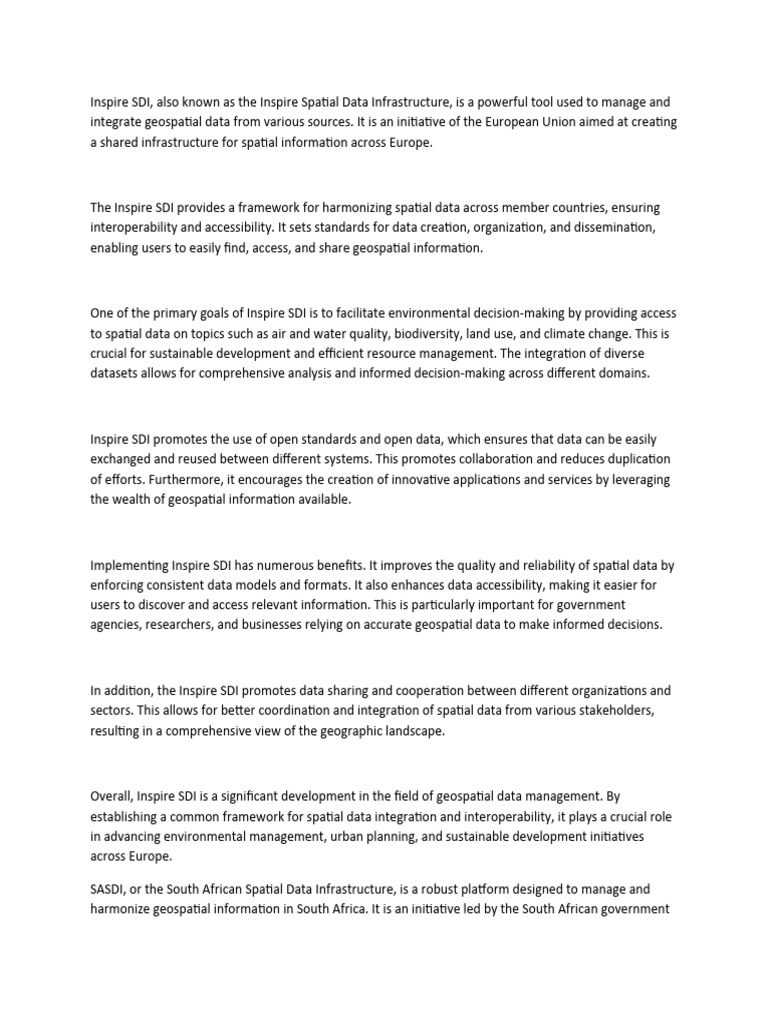 Inspire SDI, also known as the Inspire Spatial Data Infrastructure, is a powerful tool used to manage and integrate geospatial data from various sources. It is an initiative of the European Union aimed at creating a shared infrastructure for spatial information across Europe.

The Inspire SDI provides a framework for harmonizing spatial data across member countries, ensuring interoperability and accessibility. It sets standards for data creation, organization, and dissemination, enabling users to easily find, access, and share geospatial information.

One of the primary goals of Inspire SDI is to facilitate environmental decision-making by providing access to spatial data on topics such as air and water quality, biodiversity, land use, and climate change. This is crucial for sustainable development and efficient resource management. The integration of diverse datasets allows for comprehensive analysis and informed decision-making across different domains.

Inspire SDI promotes the use of open standards and open data, which ensures that data can be easily exchanged and reused between different systems. This promotes collaboration and reduces duplication of efforts. Furthermore, it encourages the creation of innovative applications and services by leveraging the wealth of geospatial information available.

Implementing Inspire SDI has numerous benefits. It improves the quality and reliability of spatial data by enforcing consistent data models and formats. It also enhances data accessibility, making it easier for users to discover and access relevant information. This is particularly important for government agencies, researchers, and businesses relying on accurate geospatial data to make informed decisions.

In addition, the Inspire SDI promotes data sharing and cooperation between different organizations and sectors. This allows for better coordination and integration of spatial data from various stakeholders, resulting in a comprehensive view of the geographic landscape.

Overall, Inspire SDI is a significant development in the field of geospatial data management. By establishing a common framework for spatial data integration and interoperability, it plays a crucial role in advancing environmental management, urban planning, and sustainable development initiatives across Europe.

SASDI, or the South African Spatial Data Infrastructure, is a robust platform designed to manage and harmonize geospatial information in South Africa. It is an initiative led by the South African government